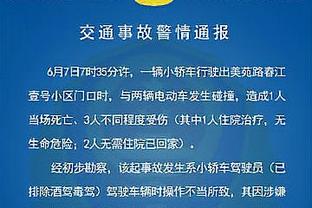 交通事故警情通报

6月7日7时35分许，一辆小轿车行驶出美苑路春江壹号小区门口时，与两辆电动车发生碰撞，造成1人当场死亡、3人不同程度受伤（其中1人住院治疗，无生命危险；2人无需住院已回家）。

经初步勘察，该起事故发生系小轿车驾驶员（已排除酒驾毒驾）驾驶车辆时操作不当所致，其因涉嫌